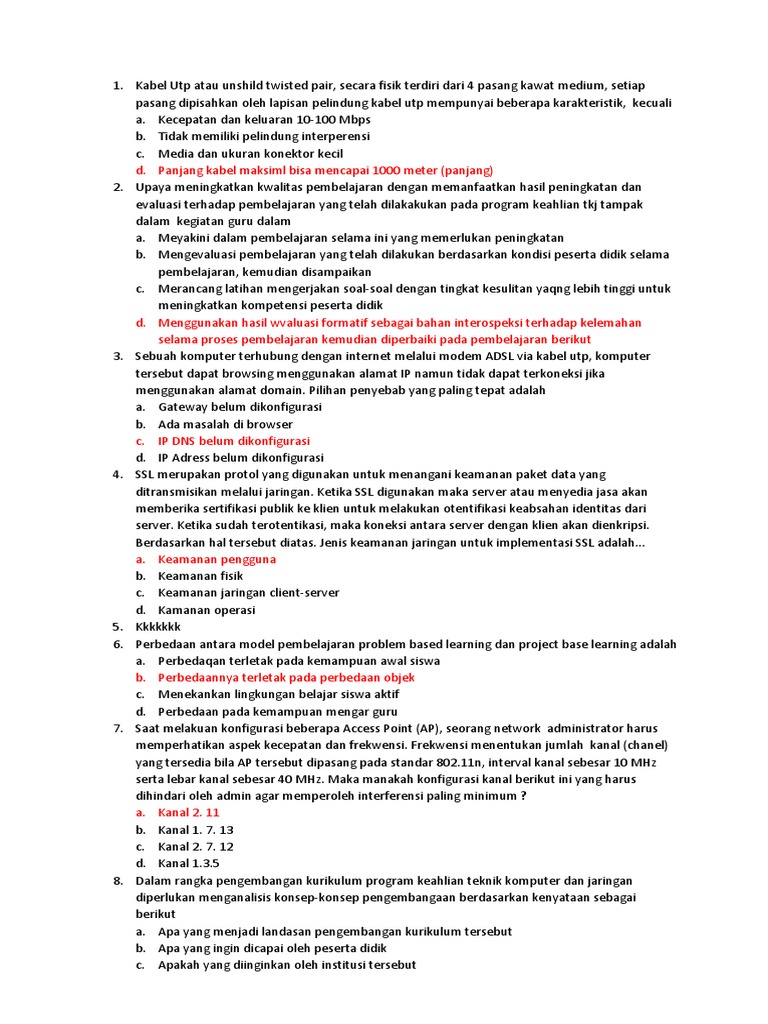 1. Kabel Utp atau unshild twisted pair, secara fisik terdiri dari 4 pasang kawat medium, setiap pasang dipisahkan oleh lapisan pelindung kabel utp mempunyai beberapa karakteristik, kecuali
a. Kecepatan dan keluaran 10-100 Mbps
b. Tidak memiliki pelindung interperensi
c. Media dan ukuran konektor kecil
d. Panjang kabel maksiml bisa mencapai 1000 meter (panjang)
2. Upaya meningkatkan kwalitas pembelajaran dengan memanfaatkan hasil peningkatan dan evaluasi terhadap pembelajaran yang telah dilakakukan pada program keahlian tkj tampak dalam kegiatan guru dalam
a. Meyakini dalam pembelajaran selama ini yang memerlukan peningkatan
b. Mengevaluasi pembelajaran yang telah dilakukan berdasarkan kondisi peserta didik selama pembelajaran, kemudian disampaikan
c. Merancang latihan mengerjakan soal-soal dengan tingkat kesulitan yaqng lebih tinggi untuk meningkatkan kompetensi peserta didik
d. Menggunakan hasil wvaluasi formatif sebagai bahan interospeksi terhadap kelemahan selama proses pembelajaran kemudian diperbaiki pada pembelajaran berikut
3. Sebuah komputer terhubung dengan internet melalui modem ADSL via kabel utp, komputer tersebut dapat browsing menggunakan alamat IP namun tidak dapat terkoneksi jika menggunakan alamat domain. Pilihan penyebab yang paling tepat adalah
a. Gateway belum dikonfigurasi
b. Ada masalah di browser
c. IP DNS belum dikonfigurasi
d. IP Adress belum dikonfigurasi
4. SSL merupakan protol yang digunakan untuk menangani keamanan paket data yang ditransmisikan melalui jaringan. Ketika SSL digunakan maka server atau menyedia jasa akan memberika sertifikasi publik ke klien untuk melakukan otentifikasi keabsahan identitas dari server. Ketika sudah terotentikasi, maka koneksi antara server dengan klien akan dienkripsi. Berdasarkan hal tersebut diatas. Jenis keamanan jaringan untuk implementasi SSL adalah...
a. Keamanan pengguna
b. Keamanan fisik
c. Keamanan jaringan client-server
d. Kamanan operasi
5. Kkkkkkk
6. Perbedaan antara model pembelajaran problem based learning dan project base learning adalah
a. Perbedaqan terletak pada kemampuan awal siswa
b. Perbedaannya terletak pada perbedaan objek
c. Menekankan lingkungan belajar siswa aktif
d. Perbedaan pada kemampuan mengar guru
7. Saat melakuan konfigurasi beberapa Access Point (AP), seorang network administrator harus memperhatikan aspek kecepatan dan frekwensi. Frekwensi menentukan jumlah kanal (chanel) yang tersedia bila AP tersebut dipasang pada standar 802.11n, interval kanal sebesar 10 MHz serta lebar kanal sebesar 40 MHz. Maka manakah konfigurasi kanal berikut ini yang harus dihindari oleh admin agar memperoleh interferensi paling minimum ?
a. Kanal 2. 11
b. Kanal 1. 7. 13
c. Kanal 2. 7. 12
d. Kanal 1.3.5
8. Dalam rangka pengembangan kurikulum program keahlian teknik komputer dan jaringan diperlukan menganalisis konsep-konsep pengembangaan berdasarkan kenyataan sebagai berikut
a. Apa yang menjadi landasan pengembangan kurikulum tersebut
b. Apa yang ingin dicapai oleh peserta didik
c. Apakah yang diinginkan oleh institusi tersebut